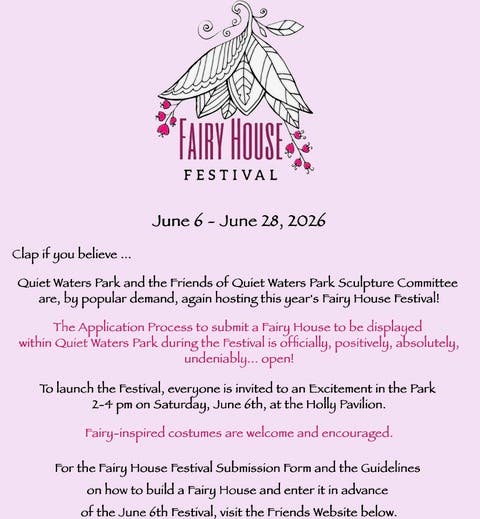 FAIRY HOUSE
FESTIVAL

June 6 - June 28, 2026

Clap if you believe ...

Quiet Waters Park and the Friends of Quiet Waters Park Sculpture Committee are, by popular demand, again hosting this year's Fairy House Festival!

The Application Process to submit a Fairy House to be displayed within Quiet Waters Park during the Festival is officially, positively, absolutely, undeniably... open!

To launch the Festival, everyone is invited to an Excitement in the Park 2-4 pm on Saturday, June 6th, at the Holly Pavilion.

Fairy-inspired costumes are welcome and encouraged.

For the Fairy House Festival Submission Form and the Guidelines on how to build a Fairy House and enter it in advance of the June 6th Festival, visit the Friends Website below.